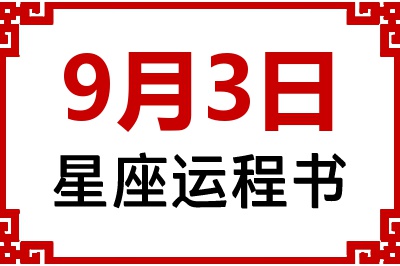 9月3日
星座运程书